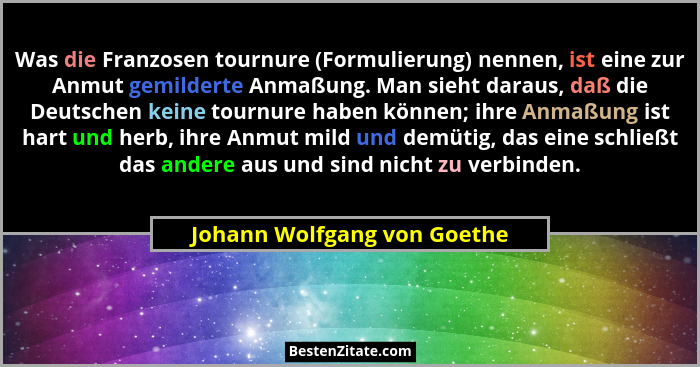 Was die Franzosen tournure (Formulierung) nennen, ist eine zur Anmut gemilderte Anmaßung. Man sieht daraus, daß die Deutschen keine tournure haben können; ihre Anmaßung ist hart und herb, ihre Anmut mild und demütig, das eine schließt das andere aus und sind nicht zu verbinden.

Johann Wolfgang von Goethe

BestenZitate.com